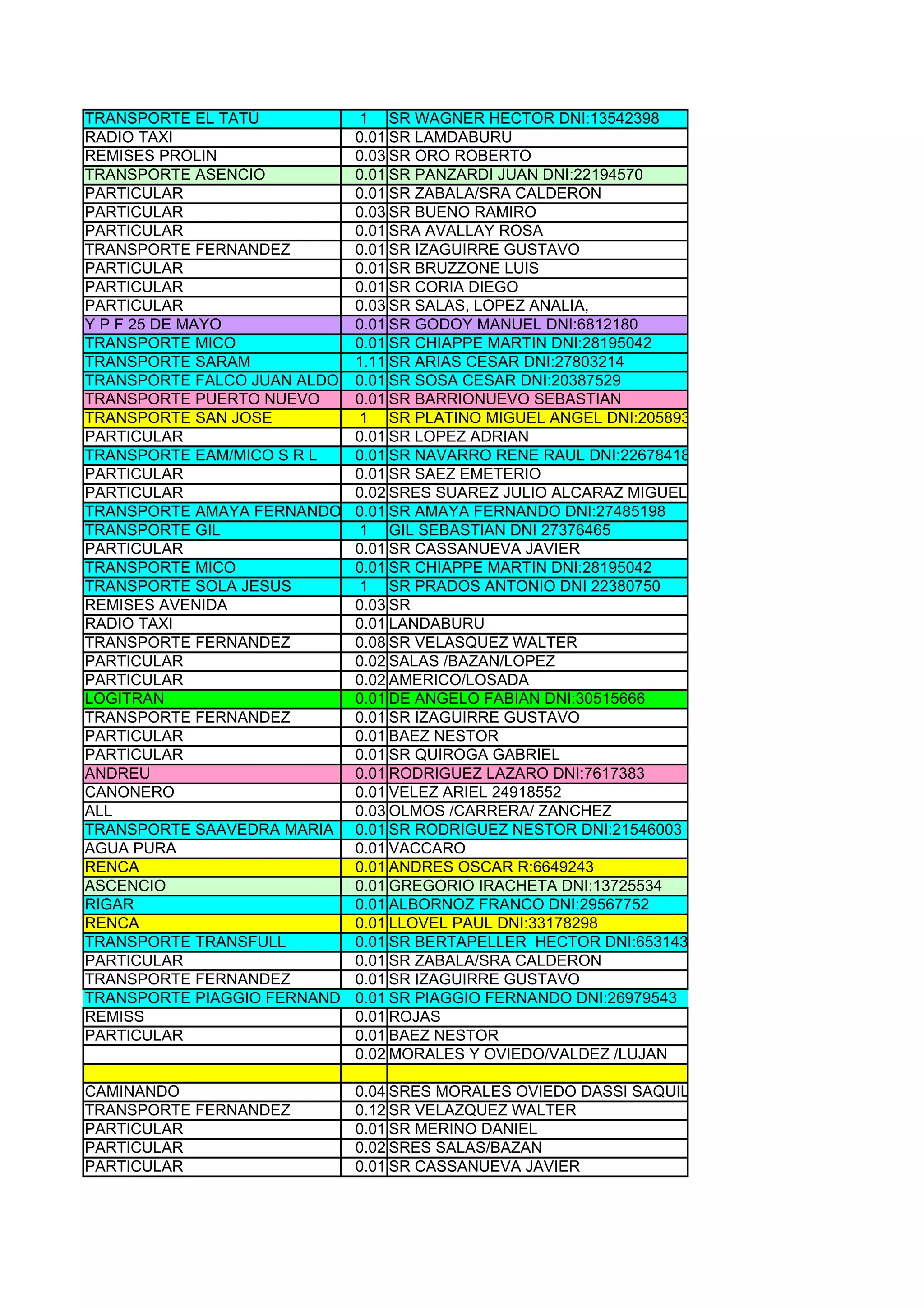 | | | |
|---|---|---|
| TRANSPORTE EL TATÚ | 1 | SR WAGNER HECTOR DNI:13542398 |
| RADIO TAXI | 0.01 | SR LAMDABURU |
| REMISES PROLIN | 0.03 | SR ORO ROBERTO |
| TRANSPORTE ASENCIO | 0.01 | SR PANZARDI JUAN DNI:22194570 |
| PARTICULAR | 0.01 | SR ZABALA/SRA CALDERON |
| PARTICULAR | 0.03 | SR BUENO RAMIRO |
| PARTICULAR | 0.01 | SRA AVALLAY ROSA |
| TRANSPORTE FERNANDEZ | 0.01 | SR IZAGUIRRE GUSTAVO |
| PARTICULAR | 0.01 | SR BRUZZONE LUIS |
| PARTICULAR | 0.01 | SR CORIA DIEGO |
| PARTICULAR | 0.03 | SR SALAS, LOPEZ ANALIA, |
| Y P F 25 DE MAYO | 0.01 | SR GODOY MANUEL DNI:6812180 |
| TRANSPORTE MICO | 0.01 | SR CHIAPPE MARTIN DNI:28195042 |
| TRANSPORTE SARAM | 1.11 | SR ARIAS CESAR DNI:27803214 |
| TRANSPORTE FALCO JUAN ALDO | 0.01 | SR SOSA CESAR DNI:20387529 |
| TRANSPORTE PUERTO NUEVO | 0.01 | SR BARRIONUEVO SEBASTIAN |
| TRANSPORTE SAN JOSE | 1 | SR PLATINO MIGUEL ANGEL DNI:205893 |
| PARTICULAR | 0.01 | SR LOPEZ ADRIAN |
| TRANSPORTE EAM/MICO S R L | 0.01 | SR NAVARRO RENE RAUL DNI:22678418 |
| PARTICULAR | 0.01 | SR SAEZ EMETERIO |
| PARTICULAR | 0.02 | SRES SUAREZ JULIO ALCARAZ MIGUEL |
| TRANSPORTE AMAYA FERNANDO | 0.01 | SR AMAYA FERNANDO DNI:27485198 |
| TRANSPORTE GIL | 1 | GIL SEBASTIAN DNI 27376465 |
| PARTICULAR | 0.01 | SR CASSANUEVA JAVIER |
| TRANSPORTE MICO | 0.01 | SR CHIAPPE MARTIN DNI:28195042 |
| TRANSPORTE SOLA JESUS | 1 | SR PRADOS ANTONIO DNI 22380750 |
| REMISES AVENIDA | 0.03 | SR |
| RADIO TAXI | 0.01 | LANDABURU |
| TRANSPORTE FERNANDEZ | 0.08 | SR VELASQUEZ WALTER |
| PARTICULAR | 0.02 | SALAS /BAZAN/LOPEZ |
| PARTICULAR | 0.02 | AMERICO/LOSADA |
| LOGITRAN | 0.01 | DE ANGELO FABIAN DNI:30515666 |
| TRANSPORTE FERNANDEZ | 0.01 | SR IZAGUIRRE GUSTAVO |
| PARTICULAR | 0.01 | BAEZ NESTOR |
| PARTICULAR | 0.01 | SR QUIROGA GABRIEL |
| ANDREU | 0.01 | RODRIGUEZ LAZARO DNI:7617383 |
| CANONERO | 0.01 | VELEZ ARIEL 24918552 |
| ALL | 0.03 | OLMOS /CARRERA/ ZANCHEZ |
| TRANSPORTE SAAVEDRA MARIA | 0.01 | SR RODRIGUEZ NESTOR DNI:21546003 |
| AGUA PURA | 0.01 | VACCARO |
| RENCA | 0.01 | ANDRES OSCAR R:6649243 |
| ASCENCIO | 0.01 | GREGORIO IRACHETA DNI:13725534 |
| RIGAR | 0.01 | ALBORNOZ FRANCO DNI:29567752 |
| RENCA | 0.01 | LLOVEL PAUL DNI:33178298 |
| TRANSPORTE TRANSFULL | 0.01 | SR BERTAPELLER HECTOR DNI:653143 |
| PARTICULAR | 0.01 | SR ZABALA/SRA CALDERON |
| TRANSPORTE FERNANDEZ | 0.01 | SR IZAGUIRRE GUSTAVO |
| TRANSPORTE PIAGGIO FERNAND | 0.01 | SR PIAGGIO FERNANDO DNI:26979543 |
| REMISS | 0.01 | ROJAS |
| PARTICULAR | 0.01 | BAEZ NESTOR |
| | 0.02 | MORALES Y OVIEDO/VALDEZ /LUJAN |
| | | |
| CAMINANDO | 0.04 | SRES MORALES OVIEDO DASSI SAQUIL |
| TRANSPORTE FERNANDEZ | 0.12 | SR VELAZQUEZ WALTER |
| PARTICULAR | 0.01 | SR MERINO DANIEL |
| PARTICULAR | 0.02 | SRES SALAS/BAZAN |
| PARTICULAR | 0.01 | SR CASSANUEVA JAVIER |